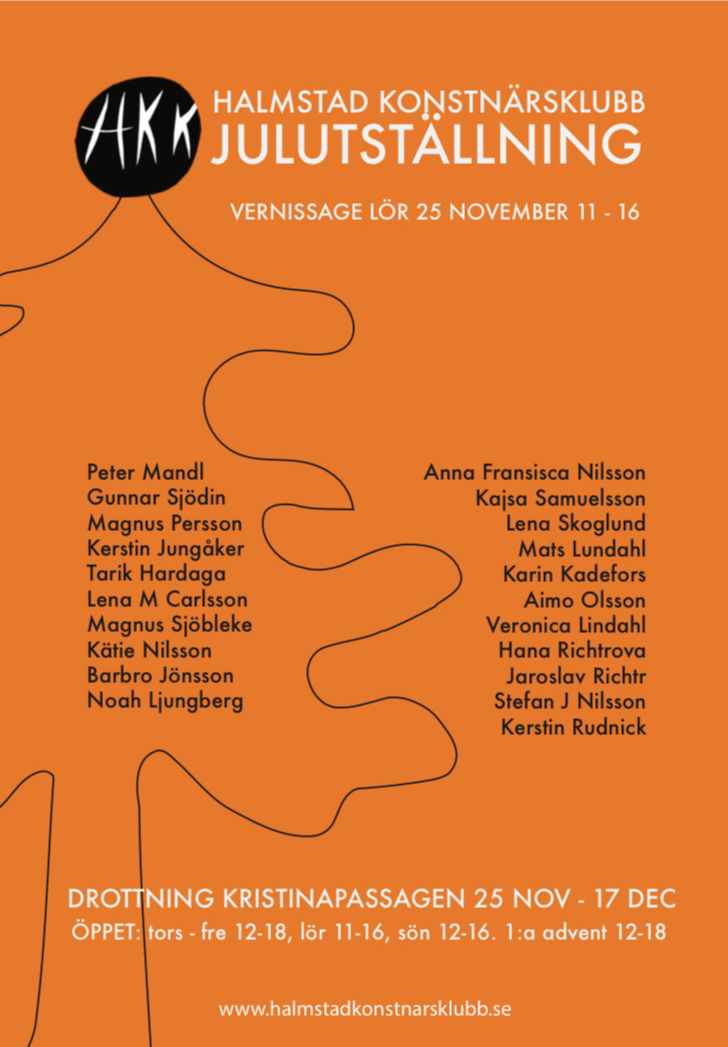 HKK

HALMSTAD KONSTNÄRSKLUBB
JULUTSTÄLLNING

VERNISSAGE LÖR 25 NOVEMBER 11 - 16

Peter Mandl
Gunnar Sjödin
Magnus Persson
Kerstin Jungåker
Tarik Hardaga
Lena M Carlsson
Magnus Sjöbleke
Kätie Nilsson
Barbro Jönsson
Noah Ljungberg

Anna Fransisca Nilsson
Kajsa Samuelsson
Lena Skoglund
Mats Lundahl
Karin Kadefors
Aimo Olsson
Veronica Lindahl
Hana Richtrova
Jaroslav Richtr
Stefan J Nilsson
Kerstin Rudnick

DROTTNING KRISTINAPASSAGEN 25 NOV - 17 DEC
ÖPPET: tors - fre 12-18, lör 11-16, sön 12-16. 1:a advent 12-18

www.halmstadkonstnarsklubb.se